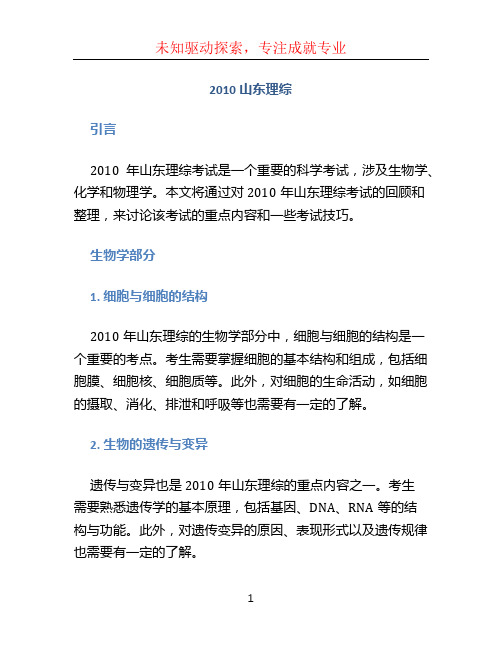 未知驱动探索，专注成就专业

2010 山东理综

引言

2010 年山东理综考试是一个重要的科学考试，涉及生物学、化学和物理学。本文将通过对 2010 年山东理综考试的回顾和整理，来讨论该考试的重点内容和一些考试技巧。

生物学部分

1. 细胞与细胞的结构

2010 年山东理综的生物学部分中，细胞与细胞的结构是一个重要的考点。考生需要掌握细胞的基本结构和组成，包括细胞膜、细胞核、细胞质等。此外，对细胞的生命活动，如细胞的摄取、消化、排泄和呼吸等也需要有一定的了解。

2. 生物的遗传与变异

遗传与变异也是 2010 年山东理综的重点内容之一。考生需要熟悉遗传学的基本原理，包括基因、DNA、RNA 等的结构与功能。此外，对遗传变异的原因、表现形式以及遗传规律也需要有一定的了解。

1